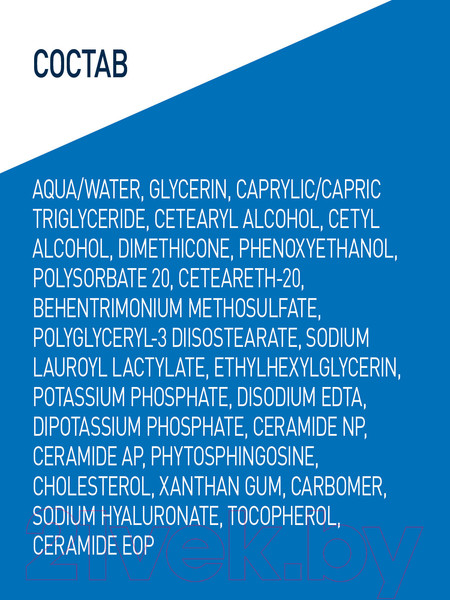 СОСТАВ

AQUA/WATER, GLYCERIN, CAPRYLIC/CAPRIC TRIGLYCERIDE, CETEARYL ALCOHOL, CETYL ALCOHOL, DIMETHICONE, PHENOXYETHANOL, POLYSORBATE 20, CETEARETH-20, BEHENTRIMONIUM METHOSULFATE, POLYGLYCERYL-3 DIISOSTEARATE, SODIUM LAUROYL LACTYLATE, ETHYLHEXYLGLYCERIN, POTASSIUM PHOSPHATE, DISODIUM EDTA, DIPOTASSIUM PHOSPHATE, CERAMIDE NP, CERAMIDE AP, PHYTOSPHINGOSINE, CHOLESTEROL, XANTHAN GUM, CARBOMER, SODIUM HYALURONATE, TOCOPHEROL, CERAMIDE EOP

21vek.by